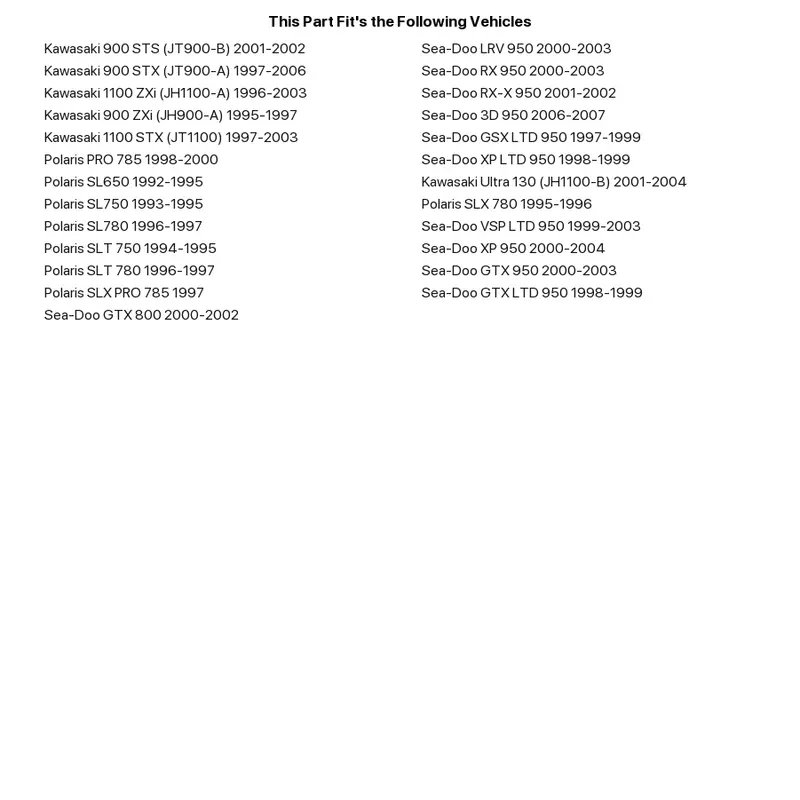 This Part Fit's the Following Vehicles

Kawasaki 900 STS (JT900-B) 2001-2002
Kawasaki 900 STX (JT900-A) 1997-2006
Kawasaki 1100 ZXi (JH1100-A) 1996-2003
Kawasaki 900 ZXi (JH900-A) 1995-1997
Kawasaki 1100 STX (JT1100) 1997-2003
Polaris PRO 785 1998-2000
Polaris SL650 1992-1995
Polaris SL750 1993-1995
Polaris SL780 1996-1997
Polaris SLT 750 1994-1995
Polaris SLT 780 1996-1997
Polaris SLX PRO 785 1997
Sea-Doo GTX 800 2000-2002

Sea-Doo LRV 950 2000-2003
Sea-Doo RX 950 2000-2003
Sea-Doo RX-X 950 2001-2002
Sea-Doo 3D 950 2006-2007
Sea-Doo GSX LTD 950 1997-1999
Sea-Doo XP LTD 950 1998-1999
Kawasaki Ultra 130 (JH1100-B) 2001-2004
Polaris SLX 780 1995-1996
Sea-Doo VSP LTD 950 1999-2003
Sea-Doo XP 950 2000-2004
Sea-Doo GTX 950 2000-2003
Sea-Doo GTX LTD 950 1998-1999